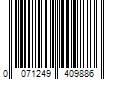 0 071249 409886